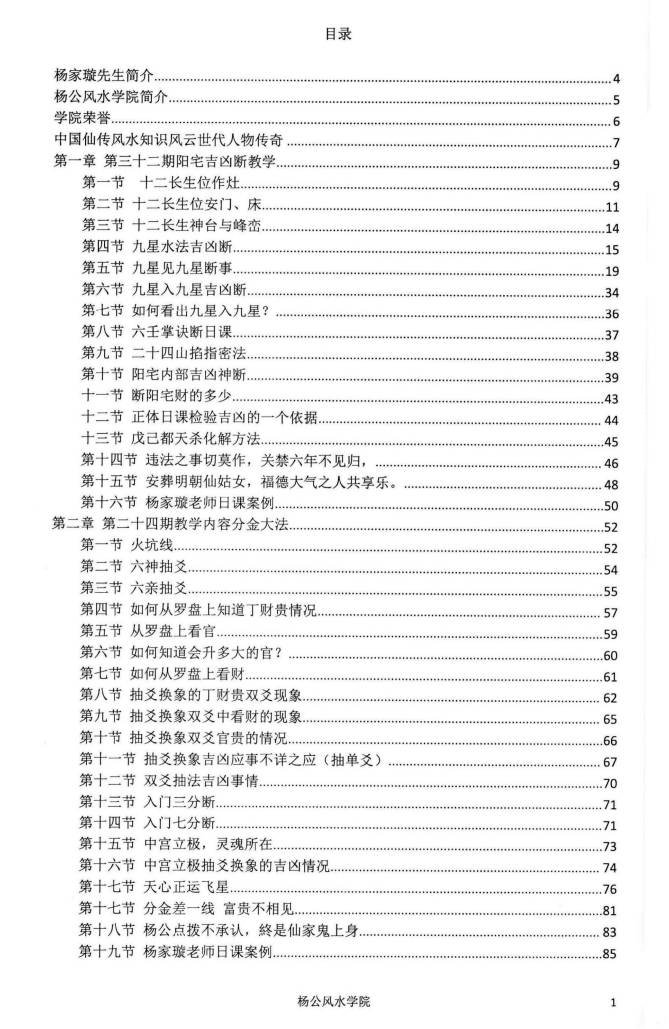 目录

杨家璇先生简介......4
杨公风水学院简介......5
学院荣誉......6
中国仙传风水知识风云世代人物传奇......7
第一章 第三十二期阳宅吉凶断教学......9
第一节 十二长生位作灶......9
第二节 十二长生位安门、床......11
第三节 十二长生神台与峰峦......14
第四节 九星水法吉凶断......15
第五节 九星见九星断事......19
第六节 九星入九星吉凶断......34
第七节 如何看出九星入九星？......36
第八节 六壬掌诀断日课......37
第九节 二十四山掐指密法......38
第十节 阳宅内部吉凶神断......39
十一节 断阳宅财的多少......43
十二节 正体日课检验吉凶的一个依据......44
十三节 戊己都天杀化解方法......45
第十四节 违法之事切莫作，关禁六年不见归，......46
第十五节 安葬明朝仙姑女，福德大气之人共享乐。......48
第十六节 杨家璇老师日课案例......50
第二章 第二十四期教学内容分金大法......52
第一节 火坑线......52
第二节 六神抽爻......54
第三节 六亲抽爻......55
第四节 如何从罗盘上知道丁财贵情况......57
第五节 从罗盘上看官......59
第六节 如何知道会升多大的官？......60
第七节 如何从罗盘上看财......61
第八节 抽爻换象的丁财贵双爻现象......62
第九节 抽爻换象双爻中看财的现象......65
第十节 抽爻换象双爻官贵的情况......66
第十一节 抽爻换象吉凶应事不详之应（抽单爻）......67
第十二节 双爻抽法吉凶事情......70
第十三节 入门三分断......71
第十四节 入门七分断......71
第十五节 中宫立极，灵魂所在......73
第十六节 中宫立极抽爻换象的吉凶情况......74
第十七节 天心正运飞星......76
第十七节 分金差一线 富贵不相见......81
第十八节 杨公点拨不承认，终是仙家鬼上身......83
第十九节 杨家璇老师日课案例......85

杨公风水学院 1